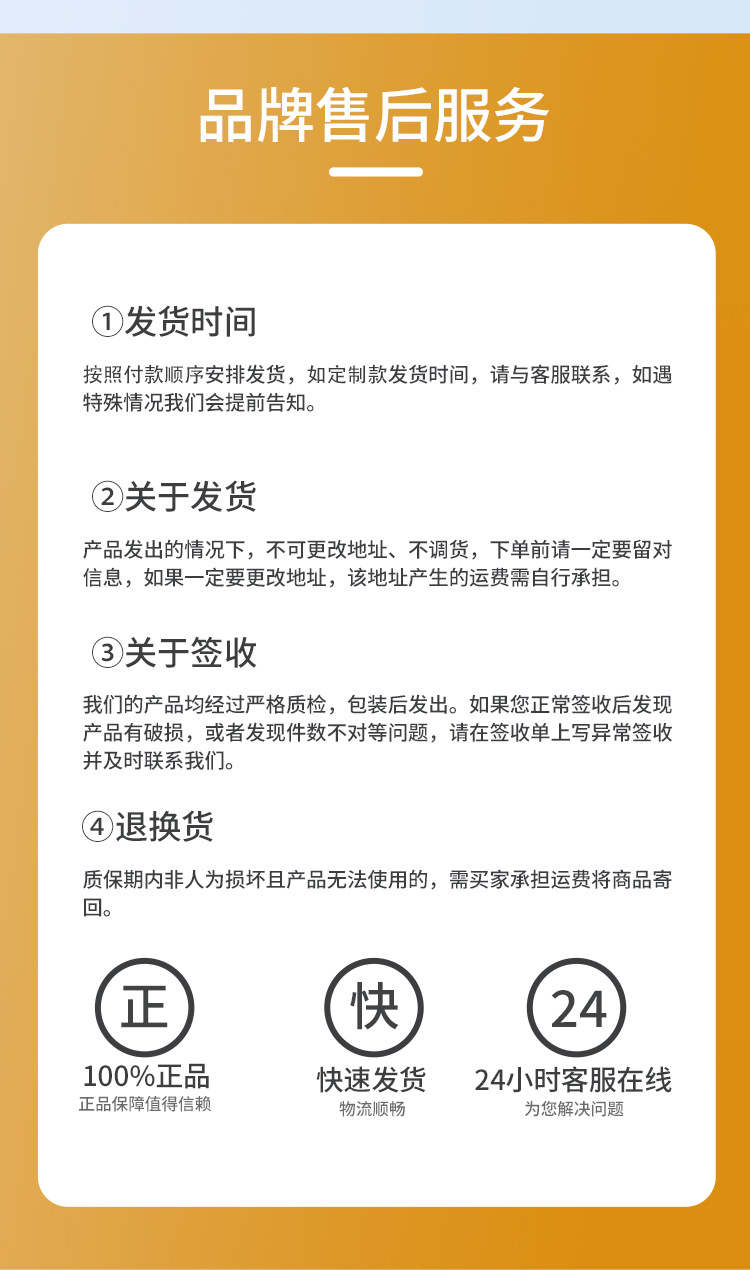 品牌售后服务

①发货时间

按照付款顺序安排发货，如定制款发货时间，请与客服联系，如遇特殊情况我们会提前告知。

②关于发货

产品发出的情况下，不可更改地址、不调货，下单前请一定要留对信息，如果一定要更改地址，该地址产生的运费需自行承担。

③关于签收

我们的产品均经过严格质检，包装后发出。如果您正常签收后发现产品有破损，或者发现件数不对等问题，请在签收单上写异常签收并及时联系我们。

④退换货

质保期内非人为损坏且产品无法使用的，需买家承担运费将商品寄回。

正
100%正品
正品保障值得信赖

快
快速发货
物流顺畅

24
24小时客服在线
为您解决问题